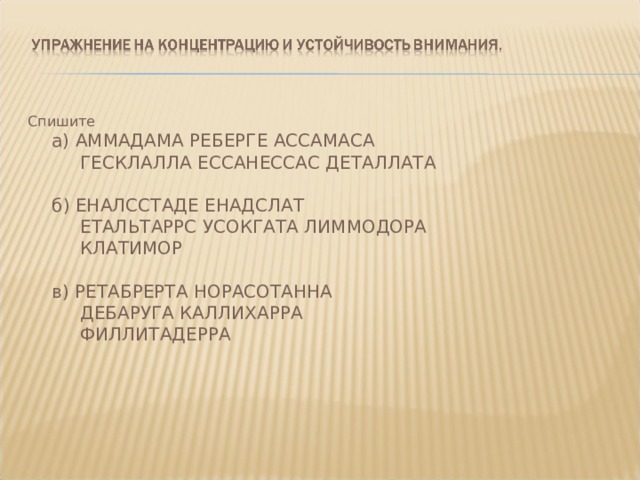 УПРАЖНЕНИЕ НА КОНЦЕНТРАЦИЮ И УСТОЙЧИВОСТЬ ВНИМАНИЯ.

Спишите

а) АММАДАМА РЕБЕРГЕ АССАМАСА ГЕСКЛАЛЛА ЕССАНЕССАС ДЕТАЛЛАТА

б) ЕНАЛССТАДЕ ЕНАДСЛАТ ЕТАЛЬТАРРС УСОКГАТА ЛИММОДОРА КЛАТИМОР

в) РЕТАБРЕРТА НОРАСОТАННА ДЕБАРУГА КАЛЛИХАРРА ФИЛЛИТАДЕРРА